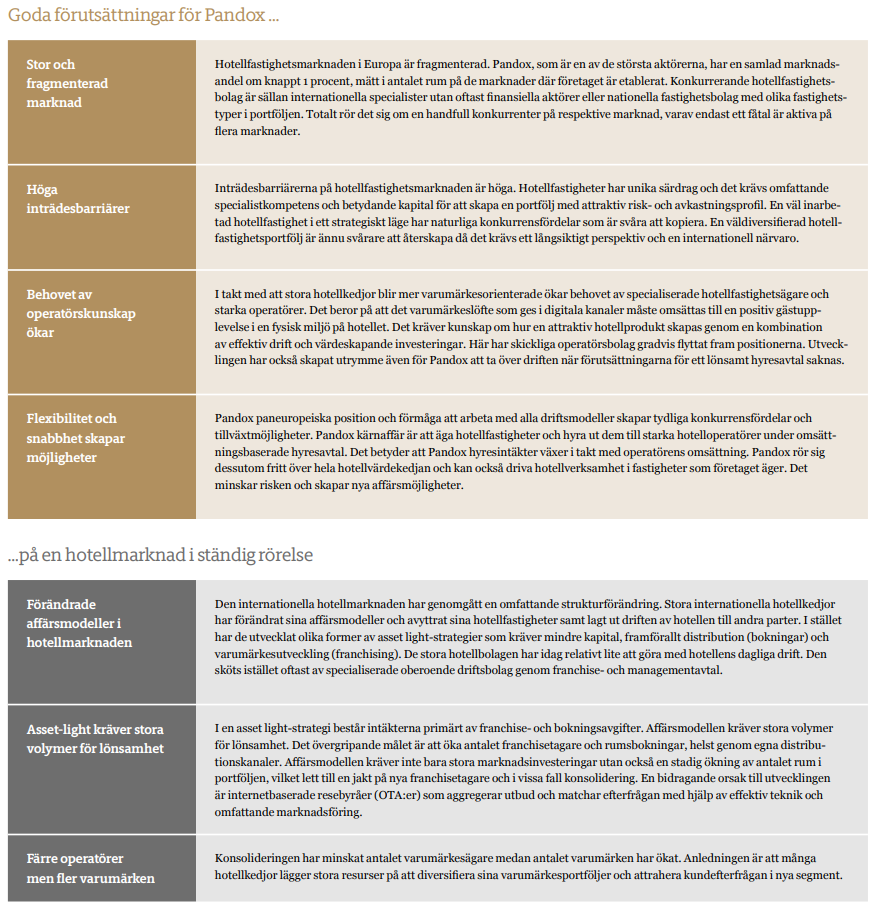 Goda förutsättningar för Pandox ...

| | |
|---|---|
| Stor och fragmenterad marknad | Hotellfastighetsmarknaden i Europa är fragmenterad. Pandox, som är en av de största aktörerna, har en samlad marknadsandel om knappt 1 procent, mätt i antalet rum på de marknader där företaget är etablerat. Konkurrerande hotellfastighetsbolag är sällan internationella specialister utan oftast finansiella aktörer eller nationella fastighetsbolag med olika fastighetstyper i portföljen. Totalt rör det sig om en handfull konkurrenter på respektive marknad, varav endast ett fåtal är aktiva på flera marknader. |
| Höga inträdesbarriärer | Inträdesbarriärerna på hotellfastighetsmarknaden är höga. Hotellfastigheter har unika särdrag och det krävs omfattande specialistkompetens och betydande kapital för att skapa en portfölj med attraktiv risk- och avkastningsprofil. En väl inarbetad hotellfastighet i ett strategiskt läge har naturliga konkurrensfördelar som är svåra att kopiera. En väldiversifierad hotellfastighetsportfölj är ännu svårare att återskapa då det krävs ett långsiktigt perspektiv och en internationell närvaro. |
| Behovet av operatörskunskap ökar | I takt med att stora hotellkedjor blir mer varumärkesorienterade ökar behovet av specialiserade hotellfastighetsägare och starka operatörer. Det beror på att det varumärkeslöfte som ges i digitala kanaler måste omsättas till en positiv gästupplevelse i en fysisk miljö på hotellet. Det kräver kunskap om hur en attraktiv hotellprodukt skapas genom en kombination av effektiv drift och värdeskapande investeringar. Här har skickliga operatörsbolag gradvis flyttat fram positionerna. Utvecklingen har också skapat utrymme även för Pandox att ta över driften när förutsättningarna för ett lönsamt hyresavtal saknas. |
| Flexibilitet och snabbhet skapar möjligheter | Pandox paneuropeiska position och förmåga att arbeta med alla driftsmodeller skapar tydliga konkurrensfördelar och tillväxtmöjligheter. Pandox kärnaffär är att äga hotellfastigheter och hyra ut dem till starka hotelloperatörer under omsättningsbaserade hyresavtal. Det betyder att Pandox hyresintäkter växer i takt med operatörens omsättning. Pandox rör sig dessutom fritt över hela hotellvärdekedjan och kan också driva hotellverksamhet i fastigheter som företaget äger. Det minskar risken och skapar nya affärsmöjligheter. |

...på en hotellmarknad i ständig rörelse

| | |
|---|---|
| Förändrade affärsmodeller i hotellmarknaden | Den internationella hotellmarknaden har genomgått en omfattande strukturförändring. Stora internationella hotellkedjor har förändrat sina affärsmodeller och avyttrat sina hotellfastigheter samt lagt ut driften av hotellen till andra parter. I stället har de utvecklat olika former av asset light-strategier som kräver mindre kapital, framförallt distribution (bokningar) och varumärkesutveckling (franchising). De stora hotellbolagen har idag relativt lite att göra med hotellens dagliga drift. Den sköts istället oftast av specialiserade oberoende driftsbolag genom franchise- och managementavtal. |
| Asset-light kräver stora volymer för lönsamhet | I en asset light-strategi består intäkterna primärt av franchise- och bokningsavgifter. Affärsmodellen kräver stora volymer för lönsamhet. Det övergripande målet är att öka antalet franchisetagare och rumsbokningar, helst genom egna distributionskanaler. Affärsmodellen kräver inte bara stora marknadsinvesteringar utan också en stadig ökning av antalet rum i portföljen, vilket lett till en jakt på nya franchisetagare och i vissa fall konsolidering. En bidragande orsak till utvecklingen är internetbaserade resebyråer (OTA:er) som aggregerar utbud och matchar efterfrågan med hjälp av effektiv teknik och omfattande marknadsföring. |
| Färre operatörer men fler varumärken | Konsolideringen har minskat antalet varumärkesägare medan antalet varumärken har ökat. Anledningen är att många hotellkedjor lägger stora resurser på att diversifiera sina varumärkesportföljer och attrahera kundefterfrågan i nya segment. |